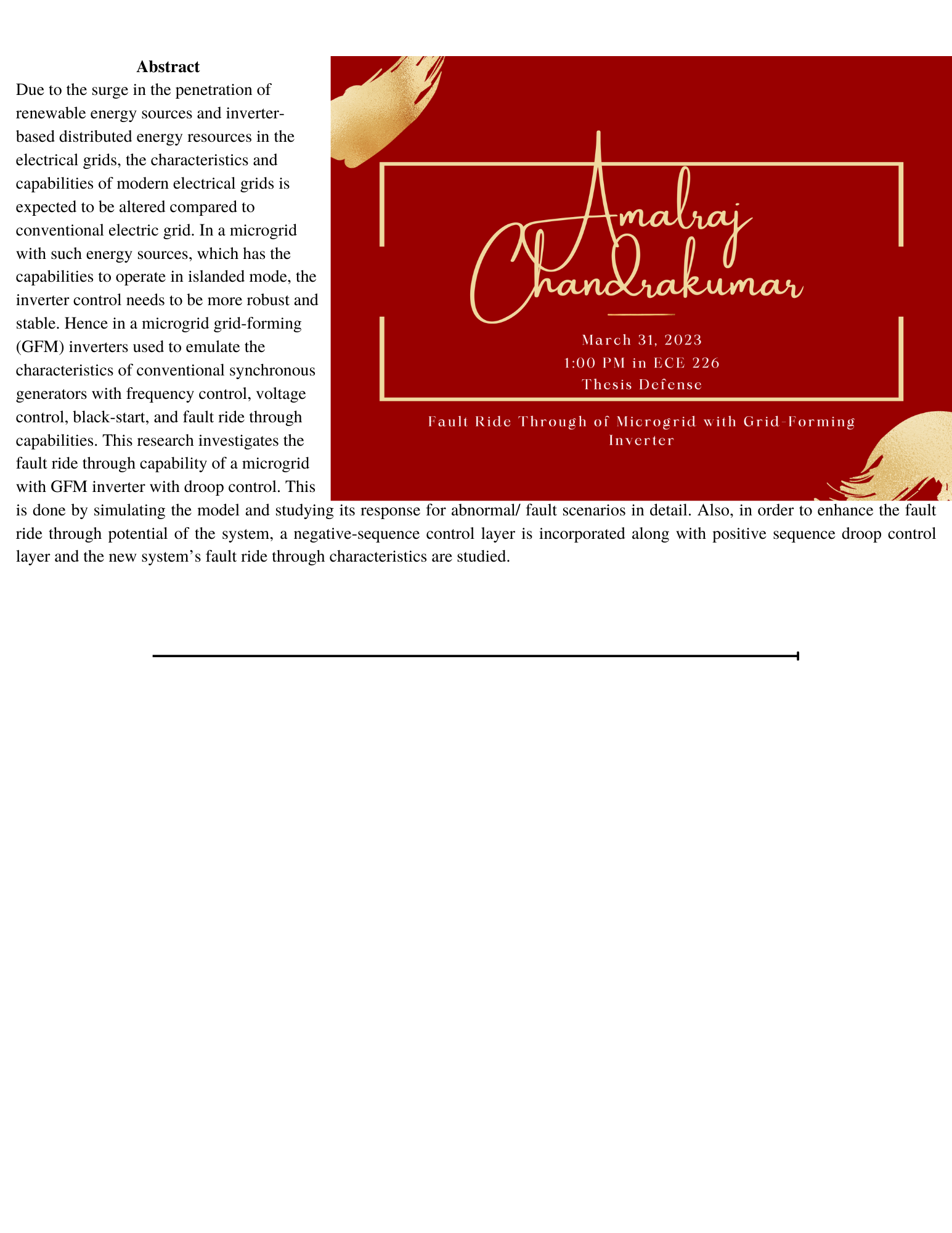 Abstract

Due to the surge in the penetration of renewable energy sources and inverter-based distributed energy resources in the electrical grids, the characteristics and capabilities of modern electrical grids is expected to be altered compared to conventional electric grid. In a microgrid with such energy sources, which has the capabilities to operate in islanded mode, the inverter control needs to be more robust and stable. Hence in a microgrid grid-forming (GFM) inverters used to emulate the characteristics of conventional synchronous generators with frequency control, voltage control, black-start, and fault ride through capabilities. This research investigates the fault ride through capability of a microgrid with GFM inverter with droop control. This is done by simulating the model and studying its response for abnormal/ fault scenarios in detail. Also, in order to enhance the fault ride through potential of the system, a negative-sequence control layer is incorporated along with positive sequence droop control layer and the new system's fault ride through characteristics are studied.

Amalraj Chandrakumar

March 31, 2023
1:00 PM in ECE 226
Thesis Defense

Fault Ride Through of Microgrid with Grid-Forming Inverter